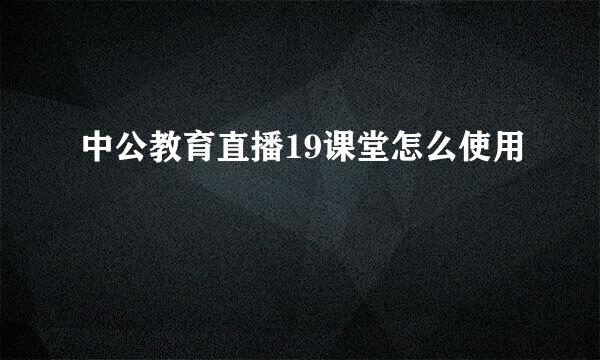 中公教育直播19课堂怎么使用